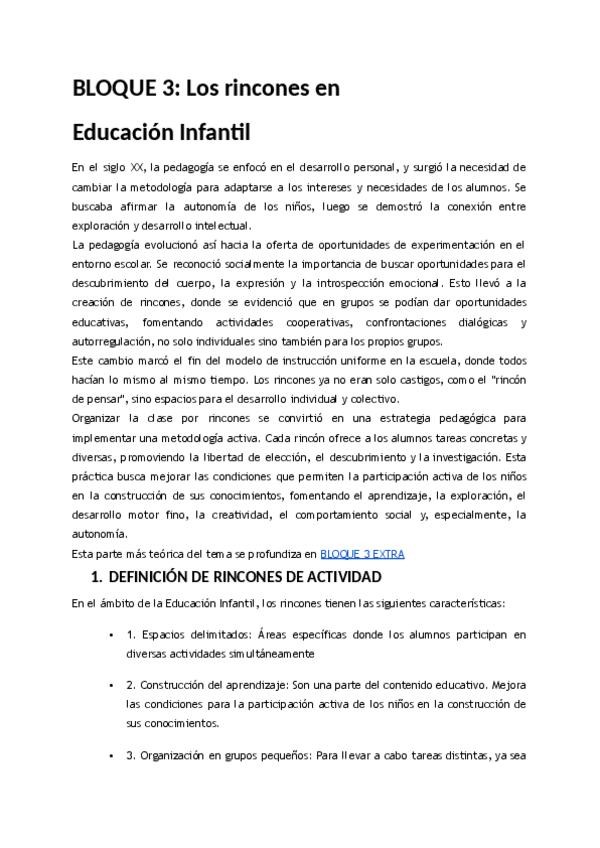 BLOQUE 3: Los rincones en Educación Infantil

En el siglo XX, la pedagogía se enfocó en el desarrollo personal, y surgió la necesidad de cambiar la metodología para adaptarse a los intereses y necesidades de los alumnos. Se buscaba afirmar la autonomía de los niños, luego se demostró la conexión entre exploración y desarrollo intelectual.
La pedagogía evolucionó así hacia la oferta de oportunidades de experimentación en el entorno escolar. Se reconoció socialmente la importancia de buscar oportunidades para el descubrimiento del cuerpo, la expresión y la introspección emocional. Esto llevó a la creación de rincones, donde se evidenció que en grupos se podían dar oportunidades educativas, fomentando actividades cooperativas, confrontaciones dialógicas y autorregulación, no solo individuales sino también para los propios grupos.
Este cambio marcó el fin del modelo de instrucción uniforme en la escuela, donde todos hacían lo mismo al mismo tiempo. Los rincones ya no eran solo castigos, como el "rincón de pensar", sino espacios para el desarrollo individual y colectivo.
Organizar la clase por rincones se convirtió en una estrategia pedagógica para implementar una metodología activa. Cada rincón ofrece a los alumnos tareas concretas y diversas, promoviendo la libertad de elección, el descubrimiento y la investigación. Esta práctica busca mejorar las condiciones que permiten la participación activa de los niños en la construcción de sus conocimientos, fomentando el aprendizaje, la exploración, el desarrollo motor fino, la creatividad, el comportamiento social y, especialmente, la autonomía.
Esta parte más teórica del tema se profundiza en BLOQUE 3 EXTRA

1. DEFINICIÓN DE RINCONES DE ACTIVIDAD

En el ámbito de la Educación Infantil, los rincones tienen las siguientes características:

• 1. Espacios delimitados: Áreas específicas donde los alumnos participan en diversas actividades simultáneamente

• 2. Construcción del aprendizaje: Son una parte del contenido educativo. Mejora las condiciones para la participación activa de los niños en la construcción de sus conocimientos.

• 3. Organización en grupos pequeños: Para llevar a cabo tareas distintas, ya sea